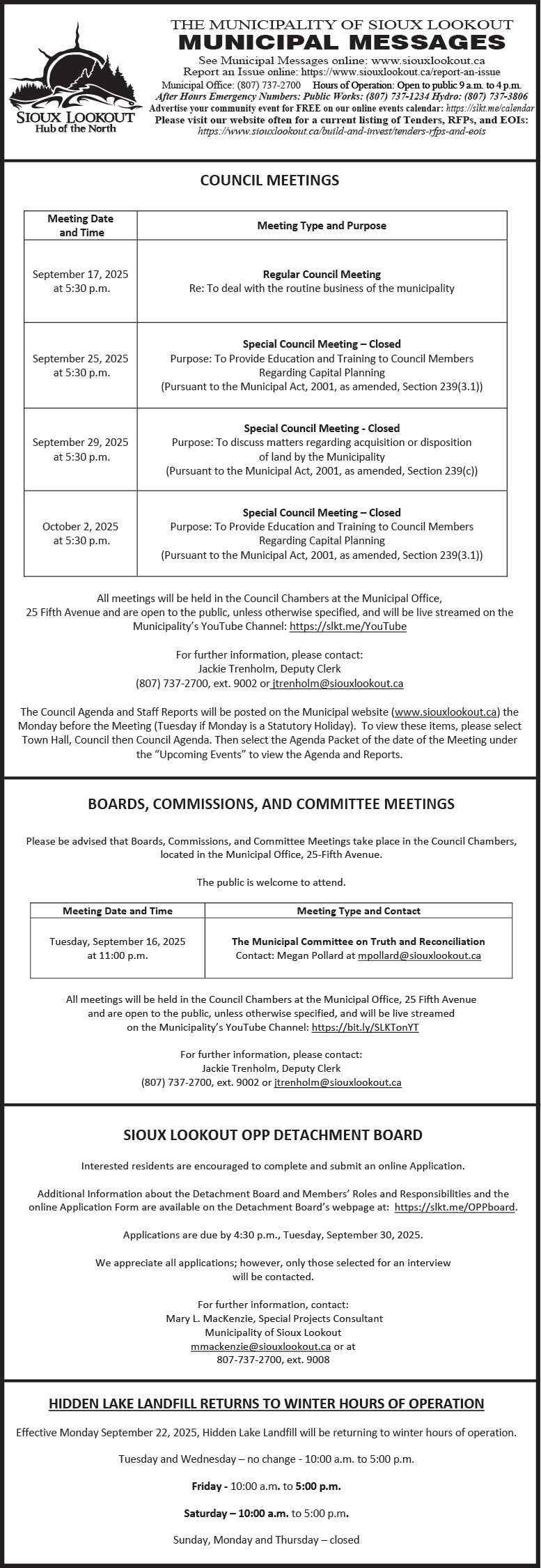 SIOUX LOOKOUT
Hub of the North

THE MUNICIPALITY OF SIOUX LOOKOUT
MUNICIPAL MESSAGES
See Municipal Messages online: www.siouxlookout.ca
Report an Issue online: https://www.siouxlookout.ca/report-an-issue
Municipal Office: (807) 737-2700 Hours of Operation: Open to public 9 a.m. to 4 p.m.
After Hours Emergency Numbers: Public Works: (807) 737-1234 Hydro: (807) 737-3806
Advertise your community event for FREE on our online events calendar: https://slkt.me/calendar
Please visit our website often for a current listing of Tenders, RFPs, and EOIs:
https://www.siouxlookout.ca/build-and-invest/tenders-rfps-and-eois

COUNCIL MEETINGS

| Meeting Date and Time | Meeting Type and Purpose |
|---|---|
| September 17, 2025 at 5:30 p.m. | Regular Council Meeting Re: To deal with the routine business of the municipality |
| September 25, 2025 at 5:30 p.m. | Special Council Meeting – Closed Purpose: To Provide Education and Training to Council Members Regarding Capital Planning (Pursuant to the Municipal Act, 2001, as amended, Section 239(3.1)) |
| September 29, 2025 at 5:30 p.m. | Special Council Meeting - Closed Purpose: To discuss matters regarding acquisition or disposition of land by the Municipality (Pursuant to the Municipal Act, 2001, as amended, Section 239(c)) |
| October 2, 2025 at 5:30 p.m. | Special Council Meeting – Closed Purpose: To Provide Education and Training to Council Members Regarding Capital Planning (Pursuant to the Municipal Act, 2001, as amended, Section 239(3.1)) |

All meetings will be held in the Council Chambers at the Municipal Office, 25 Fifth Avenue and are open to the public, unless otherwise specified, and will be live streamed on the Municipality's YouTube Channel: https://slkt.me/YouTube

For further information, please contact:
Jackie Trenholm, Deputy Clerk
(807) 737-2700, ext. 9002 or jtrenholm@siouxlookout.ca

The Council Agenda and Staff Reports will be posted on the Municipal website (www.siouxlookout.ca) the Monday before the Meeting (Tuesday if Monday is a Statutory Holiday). To view these items, please select Town Hall, Council then Council Agenda. Then select the Agenda Packet of the date of the Meeting under the "Upcoming Events" to view the Agenda and Reports.

BOARDS, COMMISSIONS, AND COMMITTEE MEETINGS

Please be advised that Boards, Commissions, and Committee Meetings take place in the Council Chambers, located in the Municipal Office, 25-Fifth Avenue.

The public is welcome to attend.

| Meeting Date and Time | Meeting Type and Contact |
|---|---|
| Tuesday, September 16, 2025 at 11:00 p.m. | The Municipal Committee on Truth and Reconciliation Contact: Megan Pollard at mpollard@siouxlookout.ca |

All meetings will be held in the Council Chambers at the Municipal Office, 25 Fifth Avenue and are open to the public, unless otherwise specified, and will be live streamed on the Municipality's YouTube Channel: https://bit.ly/SLKTonYT

For further information, please contact:
Jackie Trenholm, Deputy Clerk
(807) 737-2700, ext. 9002 or jtrenholm@siouxlookout.ca

SIOUX LOOKOUT OPP DETACHMENT BOARD

Interested residents are encouraged to complete and submit an online Application.

Additional Information about the Detachment Board and Members' Roles and Responsibilities and the online Application Form are available on the Detachment Board's webpage at: https://slkt.me/OPPboard.

Applications are due by 4:30 p.m., Tuesday, September 30, 2025.

We appreciate all applications; however, only those selected for an interview will be contacted.

For further information, contact:
Mary L. MacKenzie, Special Projects Consultant
Municipality of Sioux Lookout
mmackenzie@siouxlookout.ca or at
807-737-2700, ext. 9008

HIDDEN LAKE LANDFILL RETURNS TO WINTER HOURS OF OPERATION

Effective Monday September 22, 2025, Hidden Lake Landfill will be returning to winter hours of operation.

Tuesday and Wednesday – no change - 10:00 a.m. to 5:00 p.m.

Friday - 10:00 a.m. to 5:00 p.m.

Saturday – 10:00 a.m. to 5:00 p.m.

Sunday, Monday and Thursday – closed